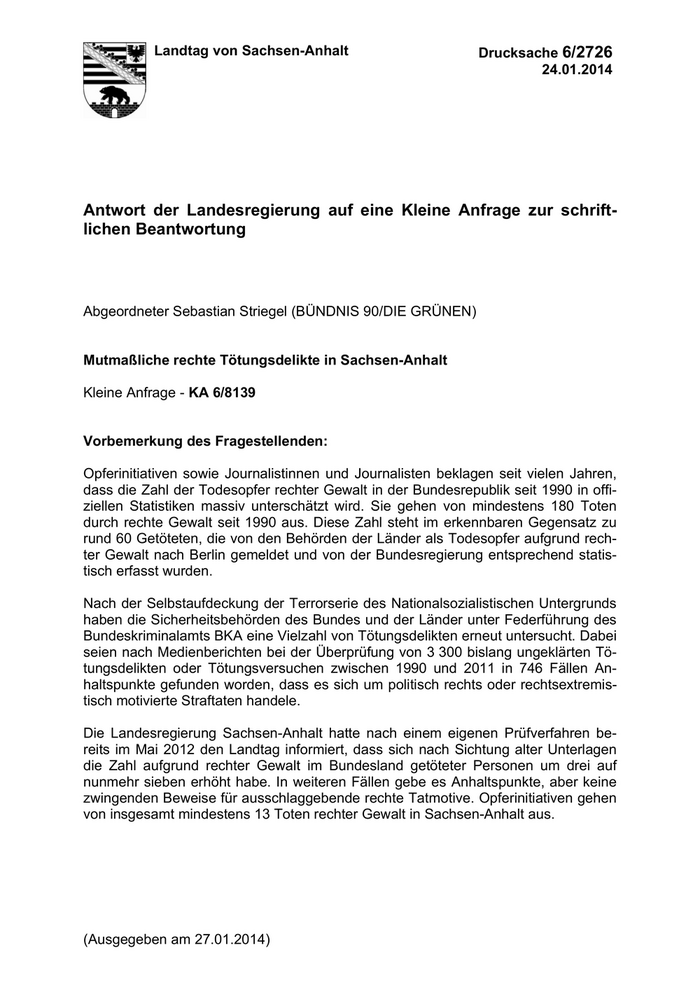 Landtag von Sachsen-Anhalt

Drucksache 6/2726
24.01.2014

Antwort der Landesregierung auf eine Kleine Anfrage zur schriftlichen Beantwortung

Abgeordneter Sebastian Striegel (BÜNDNIS 90/DIE GRÜNEN)

Mutmaßliche rechte Tötungsdelikte in Sachsen-Anhalt

Kleine Anfrage - KA 6/8139

Vorbemerkung des Fragestellenden:

Opferinitiativen sowie Journalistinnen und Journalisten beklagen seit vielen Jahren, dass die Zahl der Todesopfer rechter Gewalt in der Bundesrepublik seit 1990 in offiziellen Statistiken massiv unterschätzt wird. Sie gehen von mindestens 180 Toten durch rechte Gewalt seit 1990 aus. Diese Zahl steht im erkennbaren Gegensatz zu rund 60 Getöteten, die von den Behörden der Länder als Todesopfer aufgrund rechter Gewalt nach Berlin gemeldet und von der Bundesregierung entsprechend statistisch erfasst wurden.

Nach der Selbstaufdeckung der Terrorserie des Nationalsozialistischen Untergrunds haben die Sicherheitsbehörden des Bundes und der Länder unter Federführung des Bundeskriminalamts BKA eine Vielzahl von Tötungsdelikten erneut untersucht. Dabei seien nach Medienberichten bei der Überprüfung von 3 300 bislang ungeklärten Tötungsdelikten oder Tötungsversuchen zwischen 1990 und 2011 in 746 Fällen Anhaltspunkte gefunden worden, dass es sich um politisch rechts oder rechtsextremistisch motivierte Straftaten handele.

Die Landesregierung Sachsen-Anhalt hatte nach einem eigenen Prüfverfahren bereits im Mai 2012 den Landtag informiert, dass sich nach Sichtung alter Unterlagen die Zahl aufgrund rechter Gewalt im Bundesland getöteter Personen um drei auf nunmehr sieben erhöht habe. In weiteren Fällen gebe es Anhaltspunkte, aber keine zwingenden Beweise für ausschlaggebende rechte Tatmotive. Opferinitiativen gehen von insgesamt mindestens 13 Toten rechter Gewalt in Sachsen-Anhalt aus.

(Ausgegeben am 27.01.2014)